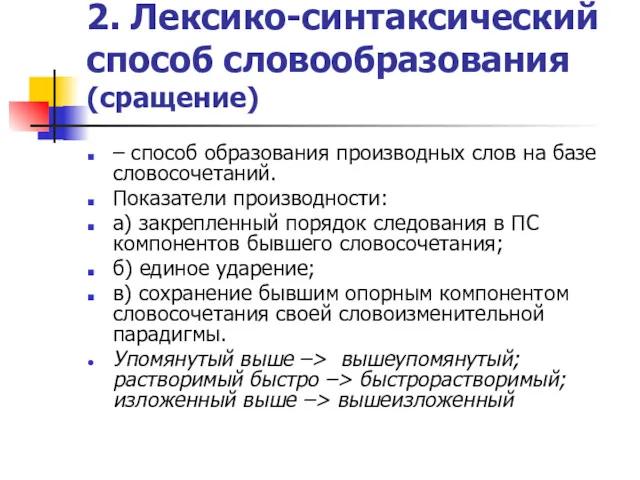 2. Лексико-синтаксический способ словообразования (сращение)

– способ образования производных слов на базе словосочетаний.

Показатели производности:

а) закрепленный порядок следования в ПС компонентов бывшего словосочетания;

б) единое ударение;

в) сохранение бывшим опорным компонентом словосочетания своей словоизменительной парадигмы.

Упомянутый выше –> вышеупомянутый; растворимый быстро –> быстрорастворимый; изложенный выше –> вышеизложенный